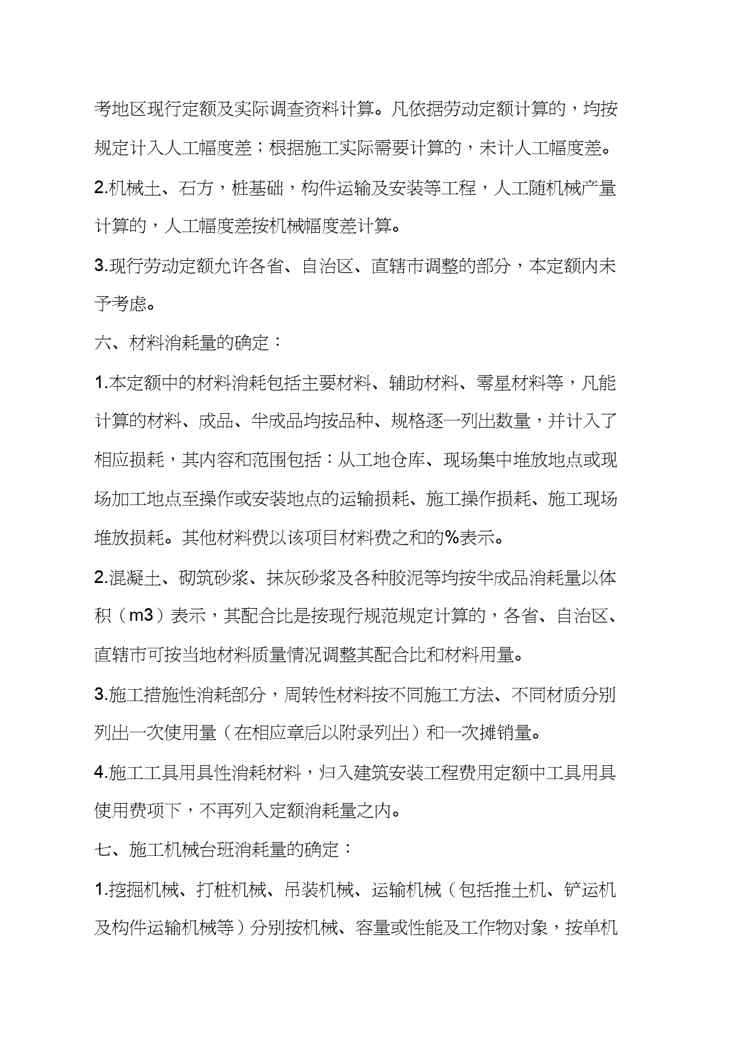 考地区现行定额及实际调查资料计算。凡依据劳动定额计算的，均按规定计入人工幅度差；根据施工实际需要计算的，未计人工幅度差。

2.机械土、石方，桩基础，构件运输及安装等工程，人工随机械产量计算的，人工幅度差按机械幅度差计算。

3.现行劳动定额允许各省、自治区、直辖市调整的部分，本定额内未予考虑。

六、材料消耗量的确定：

1.本定额中的材料消耗包括主要材料、辅助材料、零星材料等，凡能计算的材料、成品、半成品均按品种、规格逐一列出数量，并计入了相应损耗，其内容和范围包括：从工地仓库、现场集中堆放地点或现场加工地点至操作或安装地点的运输损耗、施工操作损耗、施工现场堆放损耗。其他材料费以该项目材料费之和的%表示。

2.混凝土、砌筑砂浆、抹灰砂浆及各种胶泥等均按半成品消耗量以体积（m3）表示，其配合比是按现行规范规定计算的，各省、自治区、直辖市可按当地材料质量情况调整其配合比和材料用量。

3.施工措施性消耗部分，周转性材料按不同施工方法、不同材质分别列出一次使用量（在相应章后以附录列出）和一次摊销量。

4.施工工具用具性消耗材料，归入建筑安装工程费用定额中工具用具使用费项下，不再列入定额消耗量之内。

七、施工机械台班消耗量的确定：

1.挖掘机械、打桩机械、吊装机械、运输机械（包括推土机、铲运机及构件运输机械等）分别按机械、容量或性能及工作物对象，按单机